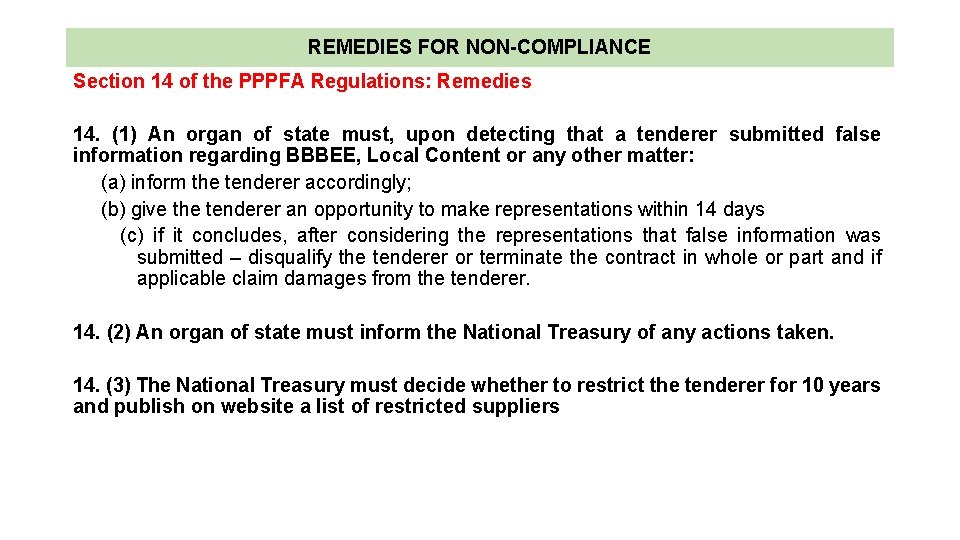 REMEDIES FOR NON-COMPLIANCE

Section 14 of the PPPFA Regulations: Remedies

14. (1) An organ of state must, upon detecting that a tenderer submitted false information regarding BBBEE, Local Content or any other matter:

(a) inform the tenderer accordingly;

(b) give the tenderer an opportunity to make representations within 14 days

(c) if it concludes, after considering the representations that false information was submitted – disqualify the tenderer or terminate the contract in whole or part and if applicable claim damages from the tenderer.

14. (2) An organ of state must inform the National Treasury of any actions taken.

14. (3) The National Treasury must decide whether to restrict the tenderer for 10 years and publish on website a list of restricted suppliers